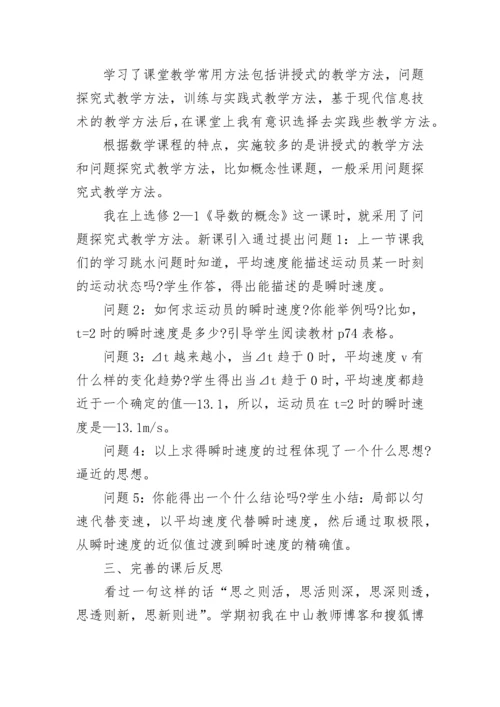 学习了课堂教学常用方法包括讲授式的教学方法，问题探究式教学方法，训练与实践式教学方法，基于现代信息技术的教学方法后，在课堂上我有意识选择去实践些教学方法。

根据数学课程的特点，实施较多的是讲授式的教学方法和问题探究式教学方法，比如概念性课题，一般采用问题探究式教学方法。

我在上选修 2—1《导数的概念》这一课时，就采用了问题探究式教学方法。新课引入通过提出问题 1：上一节课我们的学习跳水问题时知道，平均速度能描述运动员某一时刻的运动状态吗?学生作答，得出能描述的是瞬时速度。

问题 2：如何求运动员的瞬时速度?你能举例吗?比如，t=2 时的瞬时速度是多少?引导学生阅读教材 p74 表格。

问题 3：⊿t 越来越小，当⊿t 趋于 0 时，平均速度 v 有什么样的变化趋势?学生得出当⊿t 趋于 0 时，平均速度都趋近于一个确定的值—13.1，所以，运动员在 t=2 时的瞬时速度是—13.1m/s。

问题 4：以上求得瞬时速度的过程体现了一个什么思想?逼近的思想。

问题 5：你能得出一个什么结论吗?学生小结：局部以匀速代替变速，以平均速度代替瞬时速度，然后通过取极限，从瞬时速度的近似值过渡到瞬时速度的精确值。

三、完善的课后反思

看过一句这样的话“思之则活，思活则深，思深则透，思透则新，思新则进”。学期初我在中山教师博客和搜狐博